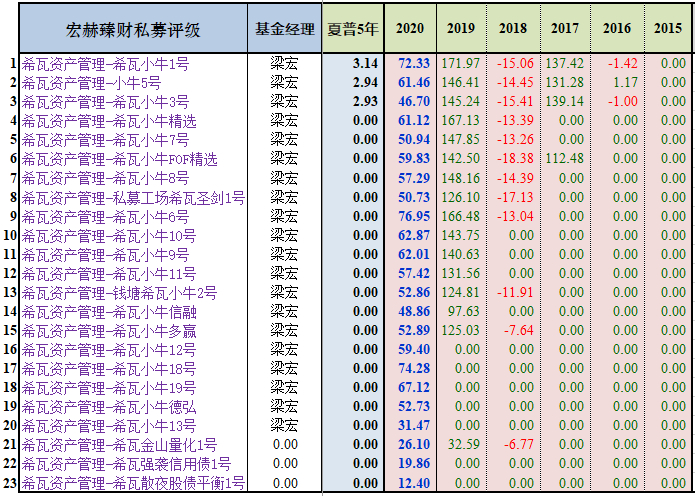 |  | 宏赫臻财私募评级 | 基金经理 | 夏普5年 | 2020 | 2019 | 2018 | 2017 | 2016 | 2015 |
|---|---|---|---|---|---|---|---|---|---|
| 1 | 希瓦资产管理-希瓦小牛1号 | 梁宏 | 3.14 | 72.33 | 171.97 | -15.06 | 137.42 | -1.42 | 0.00 |
| 2 | 希瓦资产管理-小牛5号 | 梁宏 | 2.94 | 61.46 | 146.41 | -14.45 | 131.28 | 1.17 | 0.00 |
| 3 | 希瓦资产管理-希瓦小牛3号 | 梁宏 | 2.93 | 46.70 | 145.24 | -15.41 | 139.14 | -1.00 | 0.00 |
| 4 | 希瓦资产管理-希瓦小牛精选 | 梁宏 | 0.00 | 61.12 | 167.13 | -13.39 | 0.00 | 0.00 | 0.00 |
| 5 | 希瓦资产管理-希瓦小牛7号 | 梁宏 | 0.00 | 50.94 | 147.85 | -13.26 | 0.00 | 0.00 | 0.00 |
| 6 | 希瓦资产管理-希瓦小牛FOF精选 | 梁宏 | 0.00 | 59.83 | 142.50 | -18.38 | 112.48 | 0.00 | 0.00 |
| 7 | 希瓦资产管理-希瓦小牛8号 | 梁宏 | 0.00 | 57.29 | 148.16 | -14.39 | 0.00 | 0.00 | 0.00 |
| 8 | 希瓦资产管理-私募工场希瓦圣剑1号 | 梁宏 | 0.00 | 50.73 | 126.10 | -17.13 | 0.00 | 0.00 | 0.00 |
| 9 | 希瓦资产管理-希瓦小牛6号 | 梁宏 | 0.00 | 76.95 | 166.48 | -13.04 | 0.00 | 0.00 | 0.00 |
| 10 | 希瓦资产管理-希瓦小牛10号 | 梁宏 | 0.00 | 62.87 | 143.75 | 0.00 | 0.00 | 0.00 | 0.00 |
| 11 | 希瓦资产管理-希瓦小牛9号 | 梁宏 | 0.00 | 62.01 | 140.63 | 0.00 | 0.00 | 0.00 | 0.00 |
| 12 | 希瓦资产管理-希瓦小牛11号 | 梁宏 | 0.00 | 57.42 | 131.56 | 0.00 | 0.00 | 0.00 | 0.00 |
| 13 | 希瓦资产管理-钱塘希瓦小牛2号 | 梁宏 | 0.00 | 52.86 | 124.81 | -11.91 | 0.00 | 0.00 | 0.00 |
| 14 | 希瓦资产管理-希瓦小牛信融 | 梁宏 | 0.00 | 48.86 | 97.63 | 0.00 | 0.00 | 0.00 | 0.00 |
| 15 | 希瓦资产管理-希瓦小牛多赢 | 梁宏 | 0.00 | 52.89 | 125.03 | -7.64 | 0.00 | 0.00 | 0.00 |
| 16 | 希瓦资产管理-希瓦小牛12号 | 梁宏 | 0.00 | 59.40 | 0.00 | 0.00 | 0.00 | 0.00 | 0.00 |
| 17 | 希瓦资产管理-希瓦小牛18号 | 梁宏 | 0.00 | 74.28 | 0.00 | 0.00 | 0.00 | 0.00 | 0.00 |
| 18 | 希瓦资产管理-希瓦小牛19号 | 梁宏 | 0.00 | 67.12 | 0.00 | 0.00 | 0.00 | 0.00 | 0.00 |
| 19 | 希瓦资产管理-希瓦小牛德弘 | 梁宏 | 0.00 | 52.73 | 0.00 | 0.00 | 0.00 | 0.00 | 0.00 |
| 20 | 希瓦资产管理-希瓦小牛13号 | 梁宏 | 0.00 | 31.47 | 0.00 | 0.00 | 0.00 | 0.00 | 0.00 |
| 21 | 希瓦资产管理-希瓦金山量化1号 | 0.00 | 0.00 | 26.10 | 32.59 | -6.77 | 0.00 | 0.00 | 0.00 |
| 22 | 希瓦资产管理-希瓦强袭信用债1号 | 0.00 | 0.00 | 19.86 | 0.00 | 0.00 | 0.00 | 0.00 | 0.00 |
| 23 | 希瓦资产管理-希瓦散夜股债平衡1号 | 0.00 | 0.00 | 12.40 | 0.00 | 0.00 | 0.00 | 0.00 | 0.00 |